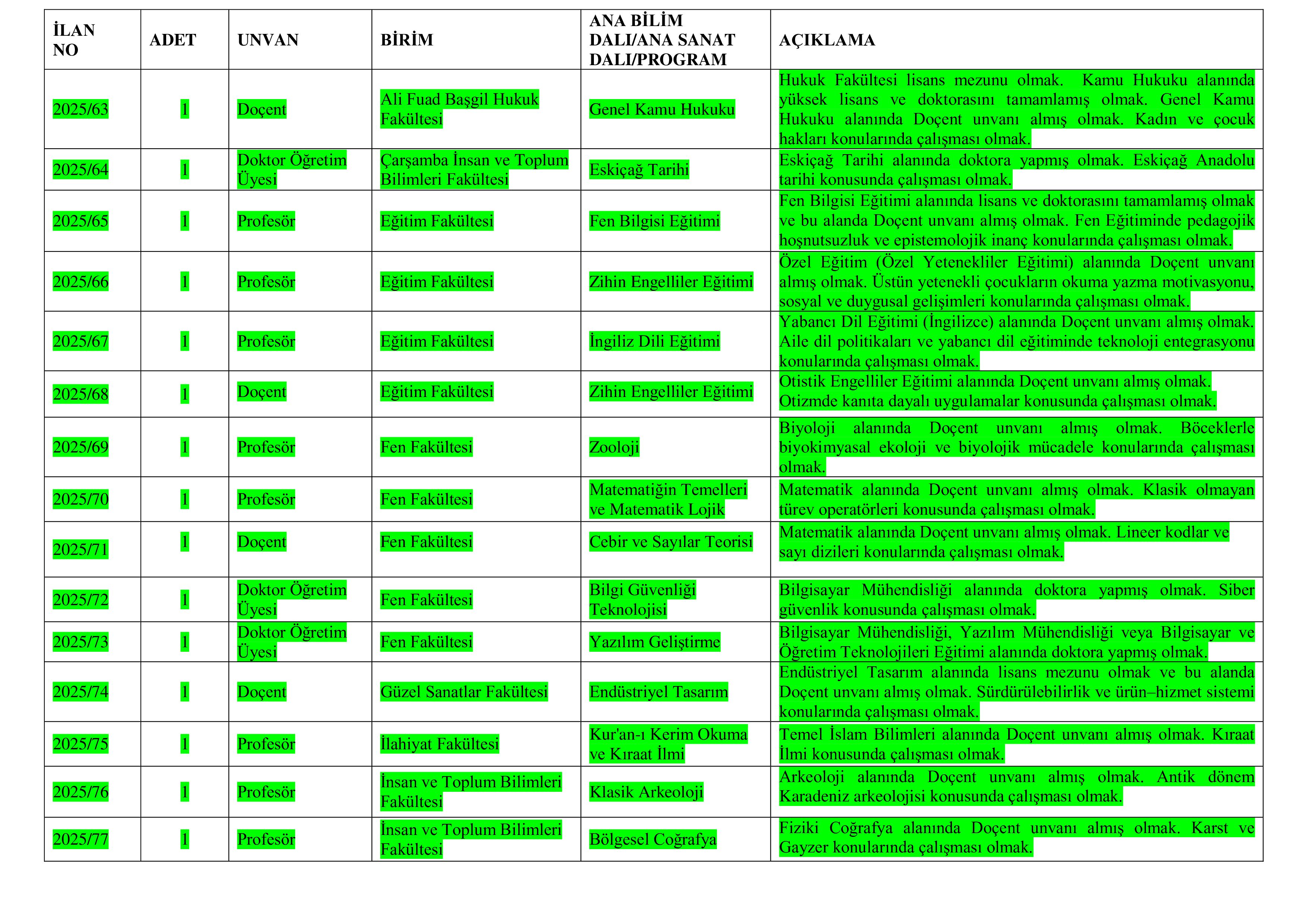 | İLAN NO | ADET | UNVAN | BİRİM | ANA BİLİM DALI/ANA SANAT DALI/PROGRAM | AÇIKLAMA |
|---|---|---|---|---|---|
| 2025/63 | 1 | Doçent | Ali Fuad Başgil Hukuk Fakültesi | Genel Kamu Hukuku | Hukuk Fakültesi lisans mezunu olmak. Kamu Hukuku alanında yüksek lisans ve doktorasını tamamlamış olmak. Genel Kamu Hukuku alanında Doçent unvanı almış olmak. Kadın ve çocuk hakları konularında çalışması olmak. |
| 2025/64 | 1 | Doktor Öğretim Üyesi | Çarşamba İnsan ve Toplum Bilimleri Fakültesi | Eskiçağ Tarihi | Eskiçağ Tarihi alanında doktora yapmış olmak. Eskiçağ Anadolu tarihi konusunda çalışması olmak. |
| 2025/65 | 1 | Profesör | Eğitim Fakültesi | Fen Bilgisi Eğitimi | Fen Bilgisi Eğitimi alanında lisans ve doktorasını tamamlamış olmak ve bu alanda Doçent unvanı almış olmak. Fen Eğitiminde pedagojik hoşnutsuzluk ve epistemolojik inanç konularında çalışması olmak. |
| 2025/66 | 1 | Profesör | Eğitim Fakültesi | Zihin Engelliler Eğitimi | Özel Eğitim (Özel Yetenekliler Eğitimi) alanında Doçent unvanı almış olmak. Üstün yetenekli çocukların okuma yazma motivasyonu, sosyal ve duygusal gelişimleri konularında çalışması olmak. |
| 2025/67 | 1 | Profesör | Eğitim Fakültesi | İngiliz Dili Eğitimi | Yabancı Dil Eğitimi (İngilizce) alanında Doçent unvanı almış olmak. Aile dil politikaları ve yabancı dil eğitiminde teknoloji entegrasyonu konularında çalışması olmak. |
| 2025/68 | 1 | Doçent | Eğitim Fakültesi | Zihin Engelliler Eğitimi | Otistik Engelliler Eğitimi alanında Doçent unvanı almış olmak. Otizmde kanıta dayalı uygulamalar konusunda çalışması olmak. |
| 2025/69 | 1 | Profesör | Fen Fakültesi | Zooloji | Biyoloji alanında Doçent unvanı almış olmak. Böceklerle biyokimyasal ekoloji ve biyolojik mücadele konularında çalışması olmak. |
| 2025/70 | 1 | Profesör | Fen Fakültesi | Matematiğin Temelleri ve Matematik Lojik | Matematik alanında Doçent unvanı almış olmak. Klasik olmayan türev operatörleri konusunda çalışması olmak. |
| 2025/71 | 1 | Doçent | Fen Fakültesi | Cebir ve Sayılar Teorisi | Matematik alanında Doçent unvanı almış olmak. Lineer kodlar ve sayı dizileri konularında çalışması olmak. |
| 2025/72 | 1 | Doktor Öğretim Üyesi | Fen Fakültesi | Bilgi Güvenliği Teknolojisi | Bilgisayar Mühendisliği alanında doktora yapmış olmak. Siber güvenlik konusunda çalışması olmak. |
| 2025/73 | 1 | Doktor Öğretim Üyesi | Fen Fakültesi | Yazılım Geliştirme | Bilgisayar Mühendisliği, Yazılım Mühendisliği veya Bilgisayar ve Öğretim Teknolojileri Eğitimi alanında doktora yapmış olmak. |
| 2025/74 | 1 | Doçent | Güzel Sanatlar Fakültesi | Endüstriyel Tasarım | Endüstriyel Tasarım alanında lisans mezunu olmak ve bu alanda Doçent unvanı almış olmak. Sürdürülebilirlik ve ürün–hizmet sistemi konularında çalışması olmak. |
| 2025/75 | 1 | Profesör | İlahiyat Fakültesi | Kur'an-ı Kerim Okuma ve Kıraat İlmi | Temel İslam Bilimleri alanında Doçent unvanı almış olmak. Kıraat İlmi konusunda çalışması olmak. |
| 2025/76 | 1 | Profesör | İnsan ve Toplum Bilimleri Fakültesi | Klasik Arkeoloji | Arkeoloji alanında Doçent unvanı almış olmak. Antik dönem Karadeniz arkeolojisi konusunda çalışması olmak. |
| 2025/77 | 1 | Profesör | İnsan ve Toplum Bilimleri Fakültesi | Bölgesel Coğrafya | Fiziki Coğrafya alanında Doçent unvanı almış olmak. Karst ve Gayzer konularında çalışması olmak. |